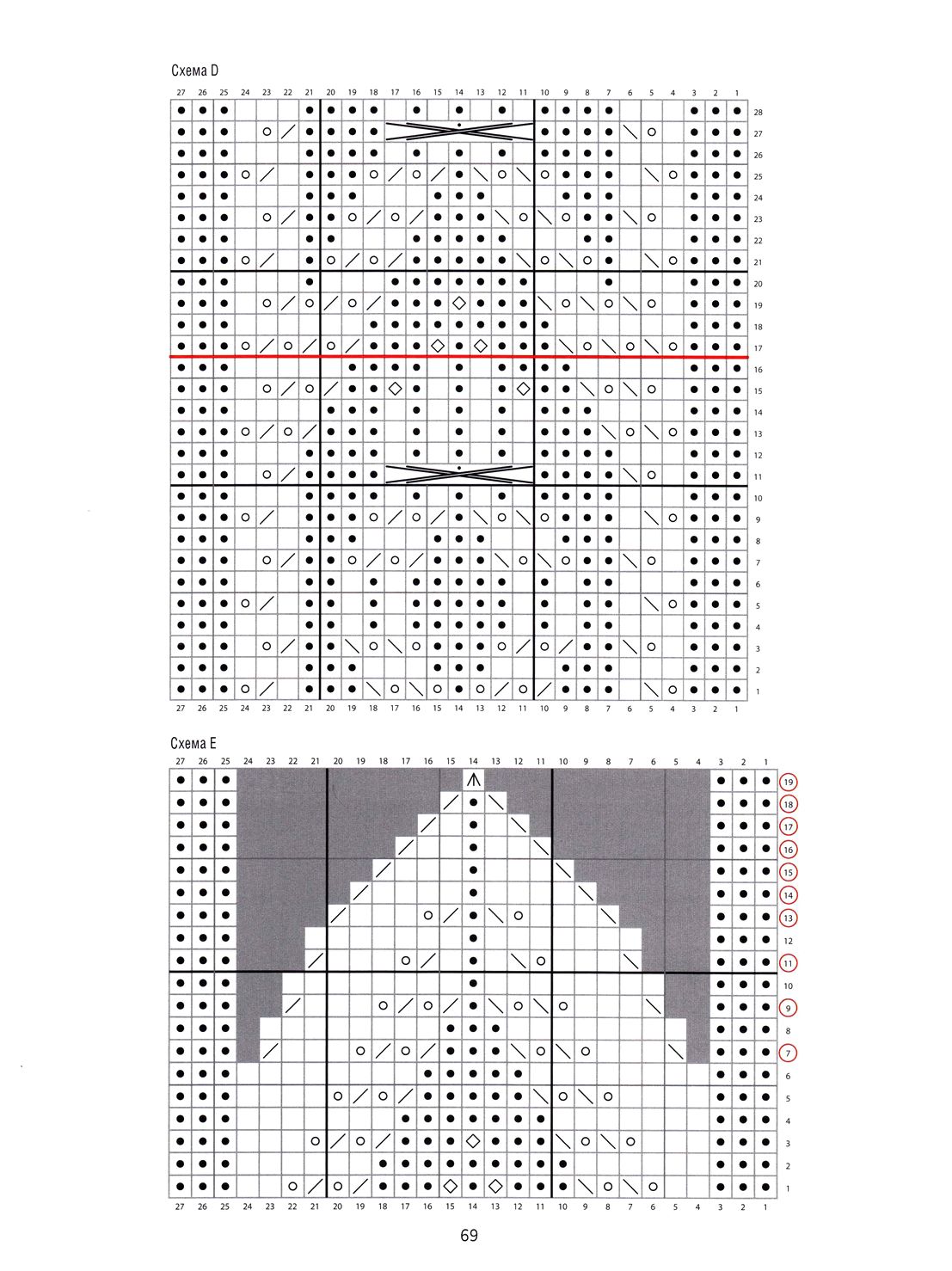 Схема D

27 26 25 24 23 22 21 20 19 18 17 16 15 14 13 12 11 10 9 8 7 6 5 4 3 2 1

28
27
26
25
24
23
22
21
20
19
18
17
16
15
14
13
12
11
10
9
8
7
6
5
4
3
2
1

27 26 25 24 23 22 21 20 19 18 17 16 15 14 13 12 11 10 9 8 7 6 5 4 3 2 1

Схема E

27 26 25 24 23 22 21 20 19 18 17 16 15 14 13 12 11 10 9 8 7 6 5 4 3 2 1

19
18
17
16
15
14
13
12
11
10
9
8
7
6
5
4
3
2
1

27 26 25 24 23 22 21 20 19 18 17 16 15 14 13 12 11 10 9 8 7 6 5 4 3 2 1

69